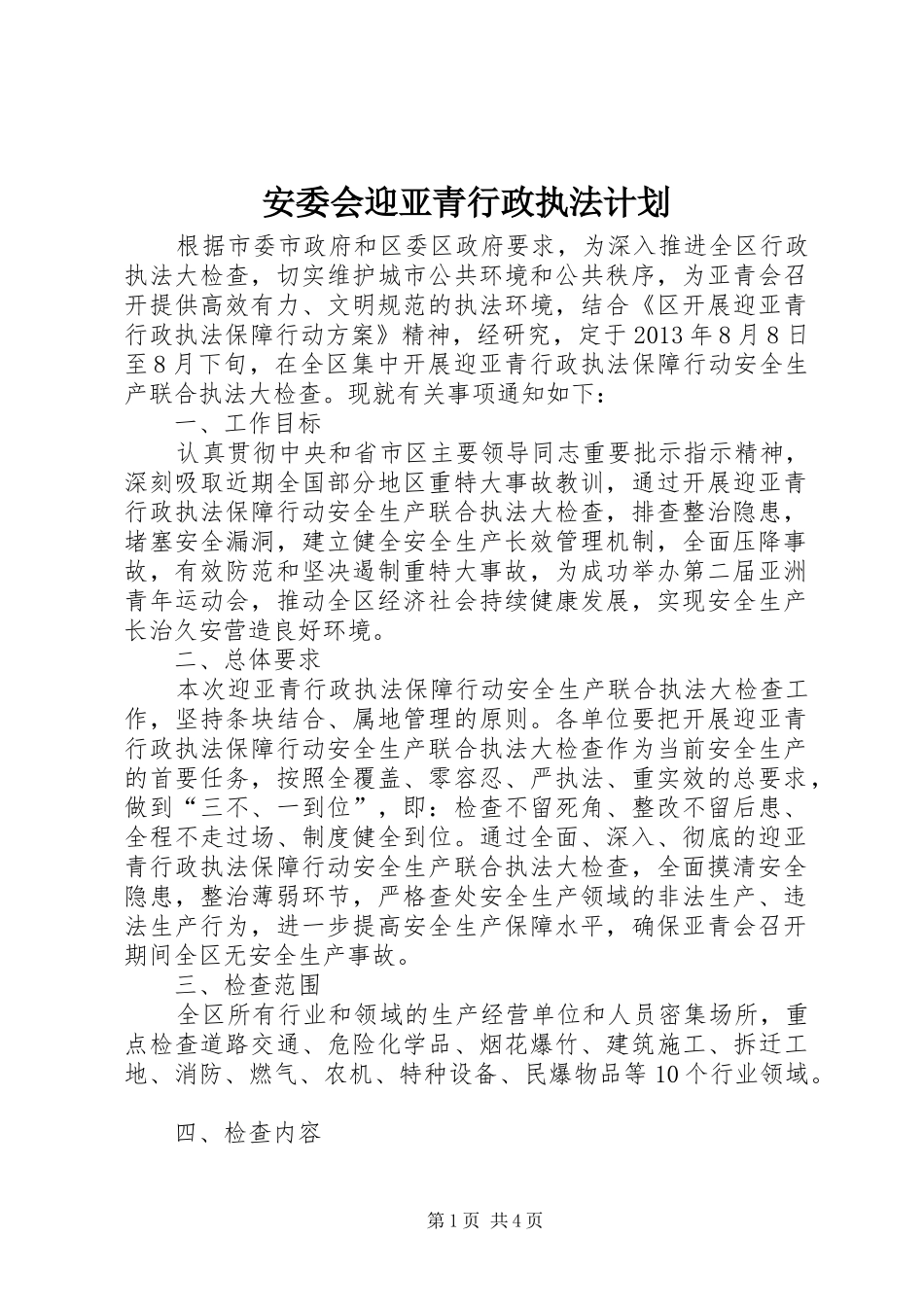 安委会迎亚青行政执法计划

根据市委市政府和区委区政府要求，为深入推进全区行政执法大检查，切实维护城市公共环境和公共秩序，为亚青会召开提供高效有力、文明规范的执法环境，结合《区开展迎亚青行政执法保障行动方案》精神，经研究，定于2013年8月8日至8月下旬，在全区集中开展迎亚青行政执法保障行动安全生产联合执法大检查。现就有关事项通知如下：

一、工作目标

认真贯彻中央和省市区主要领导同志重要批示指示精神，深刻吸取近期全国部分地区重特大事故教训，通过开展迎亚青行政执法保障行动安全生产联合执法大检查，排查整治隐患，堵塞安全漏洞，建立健全安全生产长效管理机制，全面压降事故，有效防范和坚决遏制重特大事故，为成功举办第二届亚洲青年运动会，推动全区经济社会持续健康发展，实现安全生产长治久安营造良好环境。

二、总体要求

本次迎亚青行政执法保障行动安全生产联合执法大检查工作，坚持条块结合、属地管理的原则。各单位要把开展迎亚青行政执法保障行动安全生产联合执法大检查作为当前安全生产的首要任务，按照全覆盖、零容忍、严执法、重实效的总要求，做到“三不、一到位”，即：检查不留死角、整改不留后患、全程不走过场、制度健全到位。通过全面、深入、彻底的迎亚青行政执法保障行动安全生产联合执法大检查，全面摸清安全隐患，整治薄弱环节，严格查处安全生产领域的非法生产、违法生产行为，进一步提高安全生产保障水平，确保亚青会召开期间全区无安全生产事故。

三、检查范围

全区所有行业和领域的生产经营单位和人员密集场所，重点检查道路交通、危险化学品、烟花爆竹、建筑施工、拆迁工地、消防、燃气、农机、特种设备、民爆物品等10个行业领域。

四、检查内容

第1页 共4页